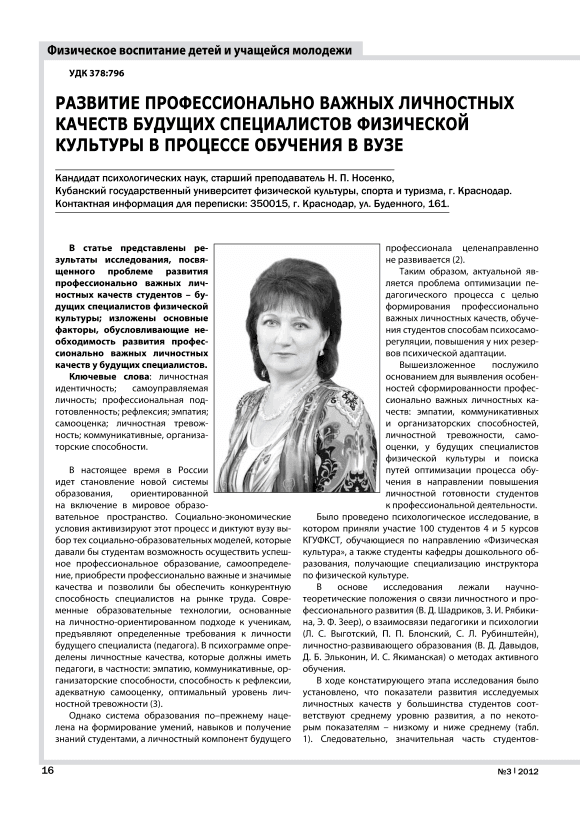 Физическое воспитание детей и учащейся молодежи

УДК 378:796

РАЗВИТИЕ ПРОФЕССИОНАЛЬНО ВАЖНЫХ ЛИЧНОСТНЫХ КАЧЕСТВ БУДУЩИХ СПЕЦИАЛИСТОВ ФИЗИЧЕСКОЙ КУЛЬТУРЫ В ПРОЦЕССЕ ОБУЧЕНИЯ В ВУЗЕ

Кандидат психологических наук, старший преподаватель Н. П. Носенко,
Кубанский государственный университет физической культуры, спорта и туризма, г. Краснодар.
Контактная информация для переписки: 350015, г. Краснодар, ул. Буденного, 161.

В статье представлены результаты исследования, посвященного проблеме развития профессионально важных личностных качеств студентов – будущих специалистов физической культуры; изложены основные факторы, обусловливающие необходимость развития профессионально важных личностных качеств у будущих специалистов.

Ключевые слова: личностная идентичность; самоуправляемая личность; профессиональная подготовленность; рефлексия; эмпатия; самооценка; личностная тревожность; коммуникативные, организаторские способности.

В настоящее время в России идет становление новой системы образования, ориентированной на включение в мировое образовательное пространство. Социально-экономические условия активизируют этот процесс и диктуют вузу выбор тех социально-образовательных моделей, которые давали бы студентам возможность осуществить успешное профессиональное образование, самоопределение, приобрести профессионально важные и значимые качества и позволили бы обеспечить конкурентную способность специалистов на рынке труда. Современные образовательные технологии, основанные на личностно-ориентированном подходе к ученикам, предъявляют определенные требования к личности будущего специалиста (педагога). В психограмме определены личностные качества, которые должны иметь педагоги, в частности: эмпатию, коммуникативные, организаторские способности, способность к рефлексии, адекватную самооценку, оптимальный уровень личностной тревожности (3).

Однако система образования по–прежнему нацелена на формирование умений, навыков и получение знаний студентами, а личностный компонент будущего профессионала целенаправленно не развивается (2).

Таким образом, актуальной является проблема оптимизации педагогического процесса с целью формирования профессионально важных личностных качеств, обучения студентов способам психосаморегуляции, повышения у них резервов психической адаптации.

Вышеизложенное послужило основанием для выявления особенностей сформированности профессионально важных личностных качеств: эмпатии, коммуникативных и организаторских способностей, личностной тревожности, самооценки, у будущих специалистов физической культуры и поиска путей оптимизации процесса обучения в направлении повышения личностной готовности студентов к профессиональной деятельности.

Было проведено психологическое исследование, в котором приняли участие 100 студентов 4 и 5 курсов КГУФКСТ, обучающиеся по направлению «Физическая культура», а также студенты кафедры дошкольного образования, получающие специализацию инструктора по физической культуре.

В основе исследования лежали научно-теоретические положения о связи личностного и профессионального развития (В. Д. Шадриков, З. И. Рябикина, Э. Ф. Зеер), о взаимосвязи педагогики и психологии (Л. С. Выготский, П. П. Блонский, С. Л. Рубинштейн), личностно-развивающего образования (В. Д. Давыдов, Д. Б. Эльконин, И. С. Якиманская) о методах активного обучения.

В ходе констатирующего этапа исследования было установлено, что показатели развития исследуемых личностных качеств у большинства студентов соответствуют среднему уровню развития, а по некоторым показателям – низкому и ниже среднему (табл. 1). Следовательно, значительная часть студентов-

16

№3 | 2012